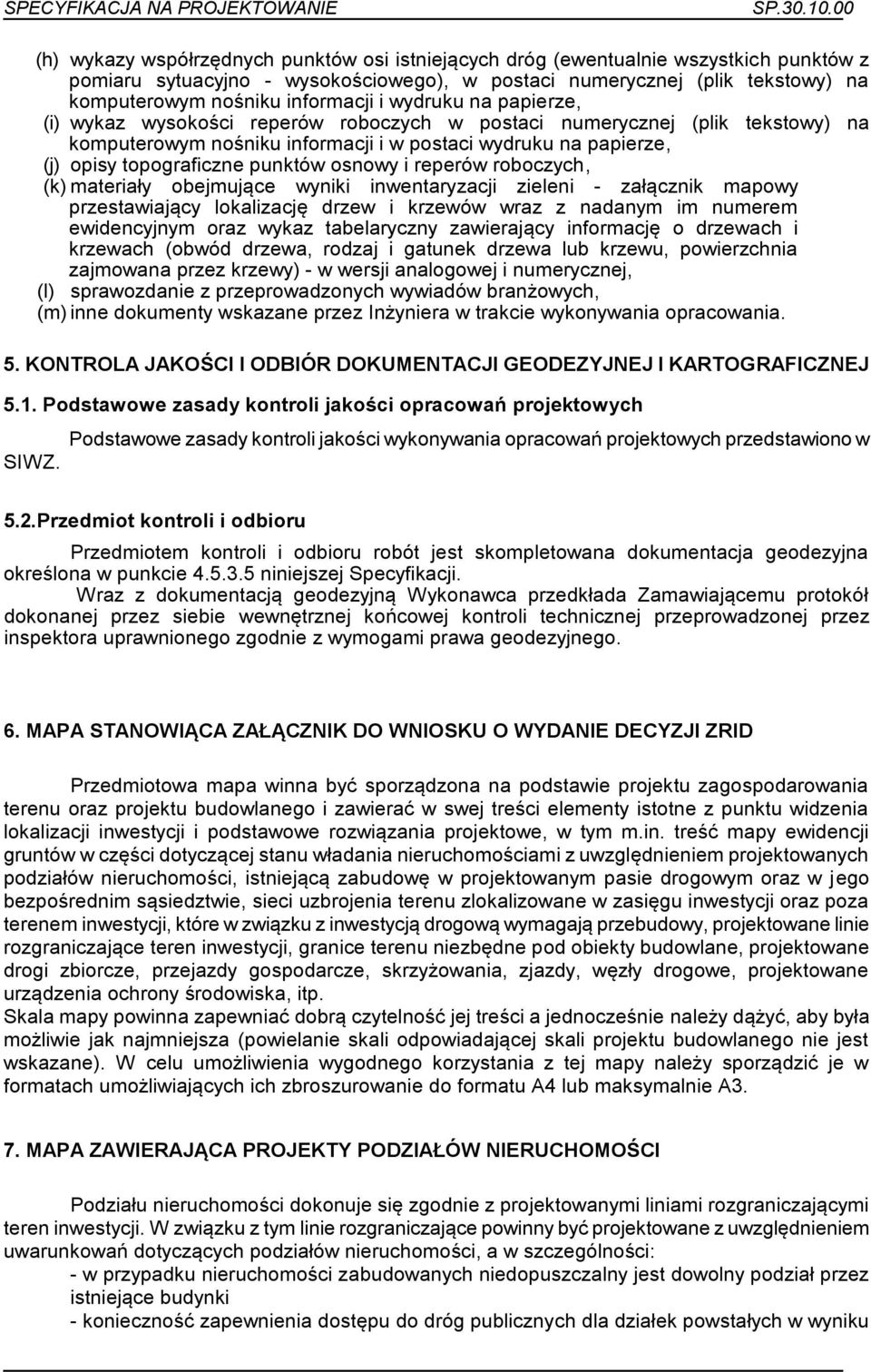 SPECYFIKACJA NA PROJEKTOWANIE SP.30.10.00

(h) wykazy współrzędnych punktów osi istniejących dróg (ewentualnie wszystkich punktów z pomiaru sytuacyjno - wysokościowego), w postaci numerycznej (plik tekstowy) na komputerowym nośniku informacji i wydruku na papierze,
(i) wykaz wysokości reperów roboczych w postaci numerycznej (plik tekstowy) na komputerowym nośniku informacji i w postaci wydruku na papierze,
(j) opisy topograficzne punktów osnowy i reperów roboczych,
(k) materiały obejmujące wyniki inwentaryzacji zieleni - załącznik mapowy przestawiający lokalizację drzew i krzewów wraz z nadanym im numerem ewidencyjnym oraz wykaz tabelaryczny zawierający informację o drzewach i krzewach (obwód drzewa, rodzaj i gatunek drzewa lub krzewu, powierzchnia zajmowana przez krzewy) - w wersji analogowej i numerycznej,
(l) sprawozdanie z przeprowadzonych wywiadów branżowych,
(m) inne dokumenty wskazane przez Inżyniera w trakcie wykonywania opracowania.

5. KONTROLA JAKOŚCI I ODBIÓR DOKUMENTACJI GEODEZYJNEJ I KARTOGRAFICZNEJ

5.1. Podstawowe zasady kontroli jakości opracowań projektowych

Podstawowe zasady kontroli jakości wykonywania opracowań projektowych przedstawiono w SIWZ.

5.2. Przedmiot kontroli i odbioru

Przedmiotem kontroli i odbioru robót jest skompletowana dokumentacja geodezyjna określona w punkcie 4.5.3.5 niniejszej Specyfikacji.
Wraz z dokumentacją geodezyjną Wykonawca przedkłada Zamawiającemu protokół dokonanej przez siebie wewnętrznej końcowej kontroli technicznej przeprowadzonej przez inspektora uprawnionego zgodnie z wymogami prawa geodezyjnego.

6. MAPA STANOWIĄCA ZAŁĄCZNIK DO WNIOSKU O WYDANIE DECYZJI ZRID

Przedmiotowa mapa winna być sporządzona na podstawie projektu zagospodarowania terenu oraz projektu budowlanego i zawierać w swej treści elementy istotne z punktu widzenia lokalizacji inwestycji i podstawowe rozwiązania projektowe, w tym m.in. treść mapy ewidencji gruntów w części dotyczącej stanu władania nieruchomościami z uwzględnieniem projektowanych podziałów nieruchomości, istniejącą zabudowę w projektowanym pasie drogowym oraz w jego bezpośrednim sąsiedztwie, sieci uzbrojenia terenu zlokalizowane w zasięgu inwestycji oraz poza terenem inwestycji, które w związku z inwestycją drogową wymagają przebudowy, projektowane linie rozgraniczające teren inwestycji, granice terenu niezbędne pod obiekty budowlane, projektowane drogi zbiorcze, przejazdy gospodarcze, skrzyżowania, zjazdy, węzły drogowe, projektowane urządzenia ochrony środowiska, itp.
Skala mapy powinna zapewniać dobrą czytelność jej treści a jednocześnie należy dążyć, aby była możliwie jak najmniejsza (powielanie skali odpowiadającej skali projektu budowlanego nie jest wskazane). W celu umożliwienia wygodnego korzystania z tej mapy należy sporządzić je w formatach umożliwiających ich zbroszurowanie do formatu A4 lub maksymalnie A3.

7. MAPA ZAWIERAJĄCA PROJEKTY PODZIAŁÓW NIERUCHOMOŚCI

Podziału nieruchomości dokonuje się zgodnie z projektowanymi liniami rozgraniczającymi teren inwestycji. W związku z tym linie rozgraniczające powinny być projektowane z uwzględnieniem uwarunkowań dotyczących podziałów nieruchomości, a w szczególności:
- w przypadku nieruchomości zabudowanych niedopuszczalny jest dowolny podział przez istniejące budynki
- konieczność zapewnienia dostępu do dróg publicznych dla działek powstałych w wyniku